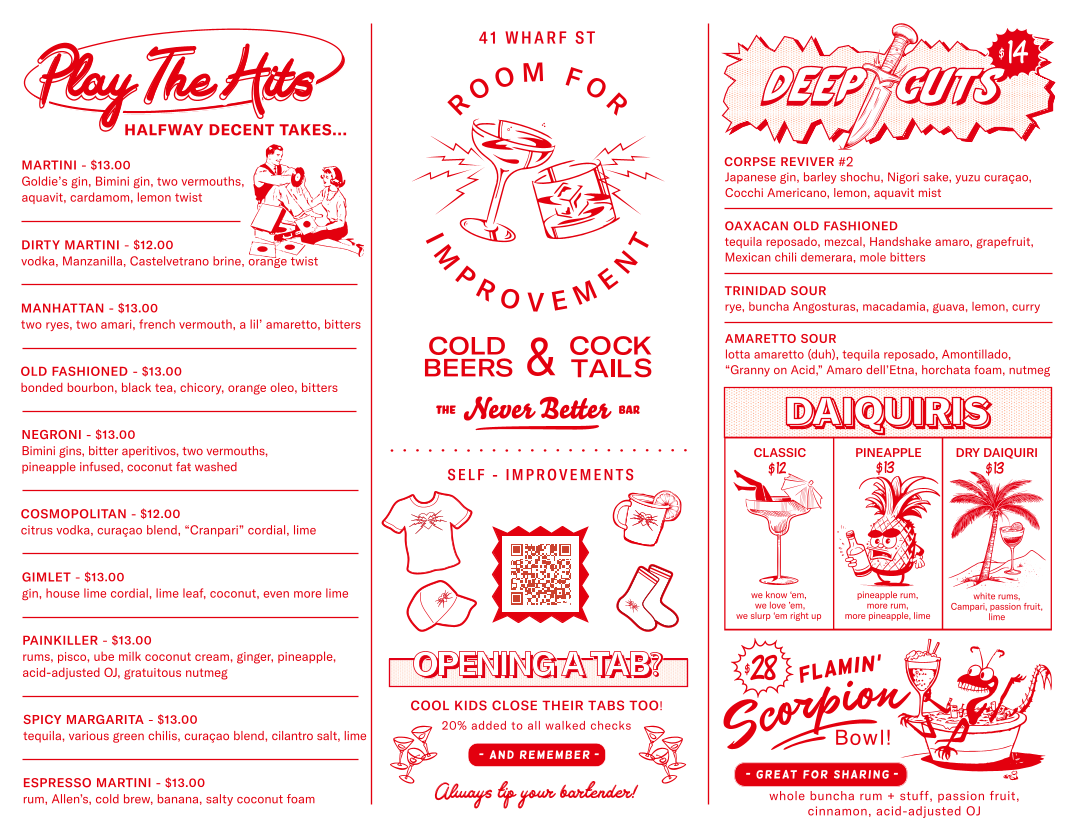 Play The Hits
HALFWAY DECENT TAKES...

MARTINI - $13.00
Goldie's gin, Bimini gin, two vermouths, aquavit, cardamom, lemon twist

DIRTY MARTINI - $12.00
vodka, Manzanilla, Castelvetrano brine, orange twist

MANHATTAN - $13.00
two ryes, two amari, french vermouth, a lil' amaretto, bitters

OLD FASHIONED - $13.00
bonded bourbon, black tea, chicory, orange oleo, bitters

NEGRONI - $13.00
Bimini gins, bitter aperitivos, two vermouths, pineapple infused, coconut fat washed

COSMOPOLITAN - $12.00
citrus vodka, curaçao blend, "Cranpari" cordial, lime

GIMLET - $13.00
gin, house lime cordial, lime leaf, coconut, even more lime

PAINKILLER - $13.00
rums, pisco, ube milk coconut cream, ginger, pineapple, acid-adjusted OJ, gratuitous nutmeg

SPICY MARGARITA - $13.00
tequila, various green chilis, curaçao blend, cilantro salt, lime

ESPRESSO MARTINI - $13.00
rum, Allen's, cold brew, banana, salty coconut foam

41 WHARF ST

ROOM FOR IMPROVEMENT

COLD BEERS & COCK TAILS

THE Never Better BAR

SELF - IMPROVEMENTS

OPENING A TAB?

COOL KIDS CLOSE THEIR TABS TOO!
20% added to all walked checks

- AND REMEMBER -

Always tip your bartender!

DEEP CUTS $14

CORPSE REVIVER #2
Japanese gin, barley shochu, Nigori sake, yuzu curaçao, Cocchi Americano, lemon, aquavit mist

OAXACAN OLD FASHIONED
tequila reposado, mezcal, Handshake amaro, grapefruit, Mexican chili demerara, mole bitters

TRINIDAD SOUR
rye, buncha Angosturas, macadamia, guava, lemon, curry

AMARETTO SOUR
lotta amaretto (duh), tequila reposado, Amontillado, "Granny on Acid," Amaro dell'Etna, horchata foam, nutmeg

DAIQUIRIS

CLASSIC
$12
we know 'em,
we love 'em,
we slurp 'em right up

PINEAPPLE
$13
pineapple rum,
more rum,
more pineapple, lime

DRY DAIQUIRI
$13
white rums,
Campari, passion fruit,
lime

$28 FLAMIN' Scorpion Bowl!

- GREAT FOR SHARING -
whole buncha rum + stuff, passion fruit, cinnamon, acid-adjusted OJ